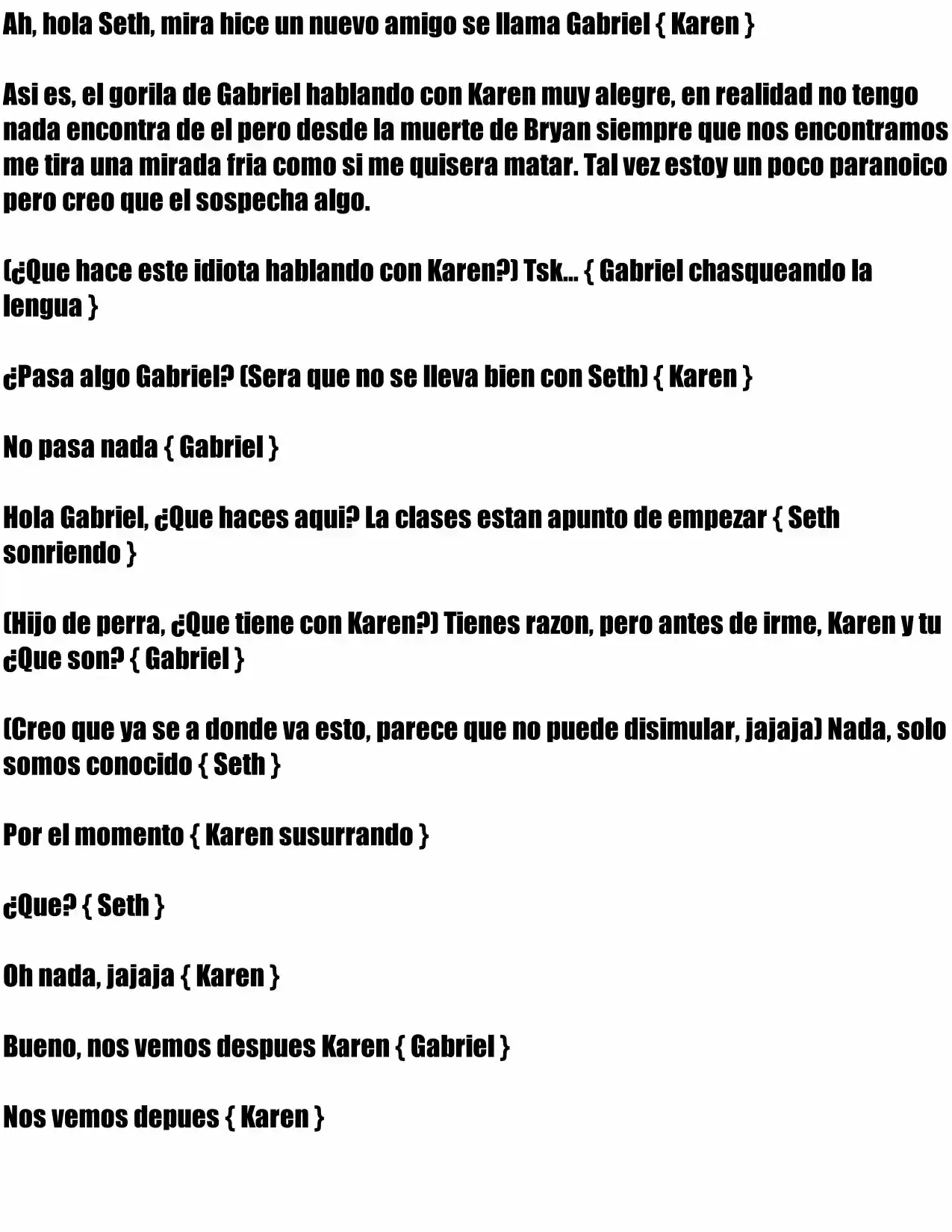 Ah, hola Seth, mira hice un nuevo amigo se llama Gabriel { Karen }

Asi es, el gorila de Gabriel hablando con Karen muy alegre, en realidad no tengo nada encontra de el pero desde la muerte de Bryan siempre que nos encontramos me tira una mirada fria como si me quisera matar. Tal vez estoy un poco paranoico pero creo que el sospecha algo.

(¿Que hace este idiota hablando con Karen?) Tsk... { Gabriel chasqueando la lengua }

¿Pasa algo Gabriel? (Sera que no se lleva bien con Seth) { Karen }

No pasa nada { Gabriel }

Hola Gabriel, ¿Que haces aqui? La clases estan apunto de empezar { Seth sonriendo }

(Hijo de perra, ¿Que tiene con Karen?) Tienes razon, pero antes de irme, Karen y tu ¿Que son? { Gabriel }

(Creo que ya se a donde va esto, parece que no puede disimular, jajaja) Nada, solo somos conocido { Seth }

Por el momento { Karen susurrando }

¿Que? { Seth }

Oh nada, jajaja { Karen }

Bueno, nos vemos despues Karen { Gabriel }

Nos vemos depues { Karen }